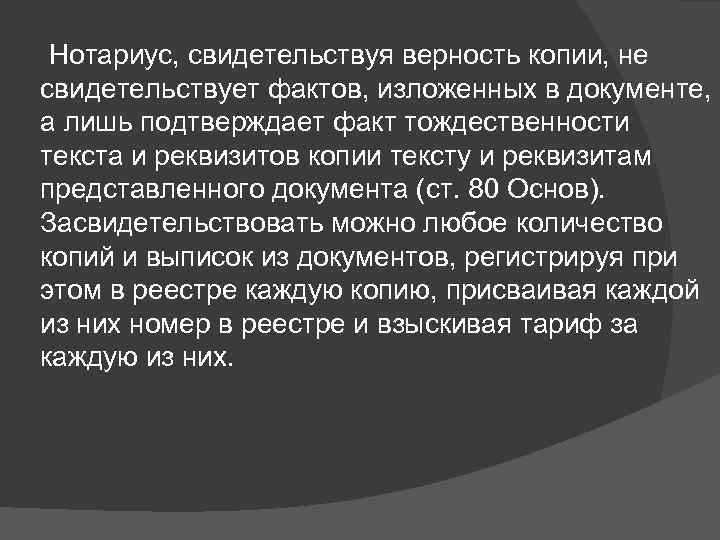 Нотариус, свидетельствуя верность копии, не свидетельствует фактов, изложенных в документе, а лишь подтверждает факт тождественности текста и реквизитов копии тексту и реквизитам представленного документа (ст. 80 Основ). Засвидетельствовать можно любое количество копий и выписок из документов, регистрируя при этом в реестре каждую копию, присваивая каждой из них номер в реестре и взыскивая тариф за каждую из них.